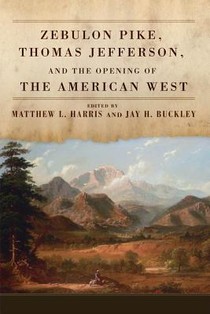 ZEBULON PIKE,
THOMAS JEFFERSON,
AND THE OPENING OF
THE AMERICAN WEST

EDITED BY
MATTHEW L. HARRIS AND JAY H. BUCKLEY